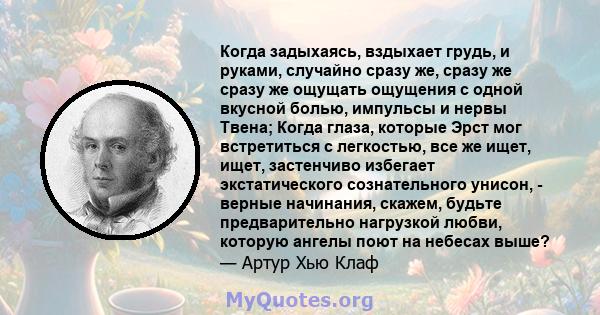 Когда задыхаясь, вздыхает грудь, и руками, случайно сразу же, сразу же сразу же ощущать ощущения с одной вкусной болью, импульсы и нервы Твена; Когда глаза, которые Эрст мог встретиться с легкостью, все же ищет, ищет, застенчиво избегает экстатического сознательного унисон, - верные начинания, скажем, будьте предварительно нагрузкой любви, которую ангелы поют на небесах выше?
— Артур Хью Клаф

MyQuotes.org